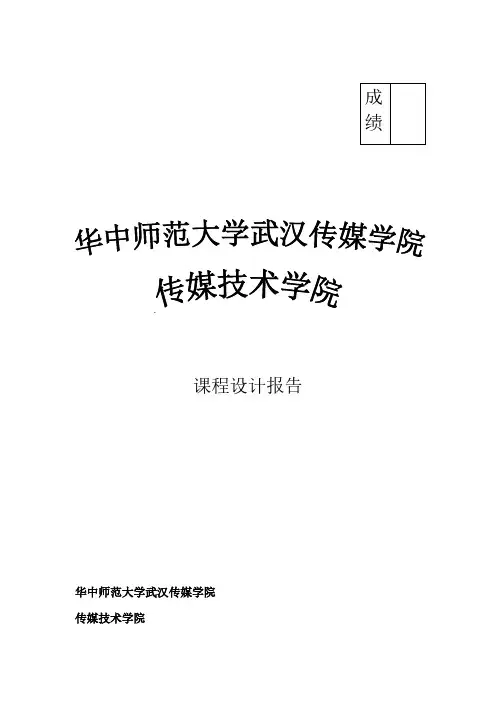 成绩

华中师范大学武汉传媒学院
传媒技术学院

课程设计报告

华中师范大学武汉传媒学院

传媒技术学院